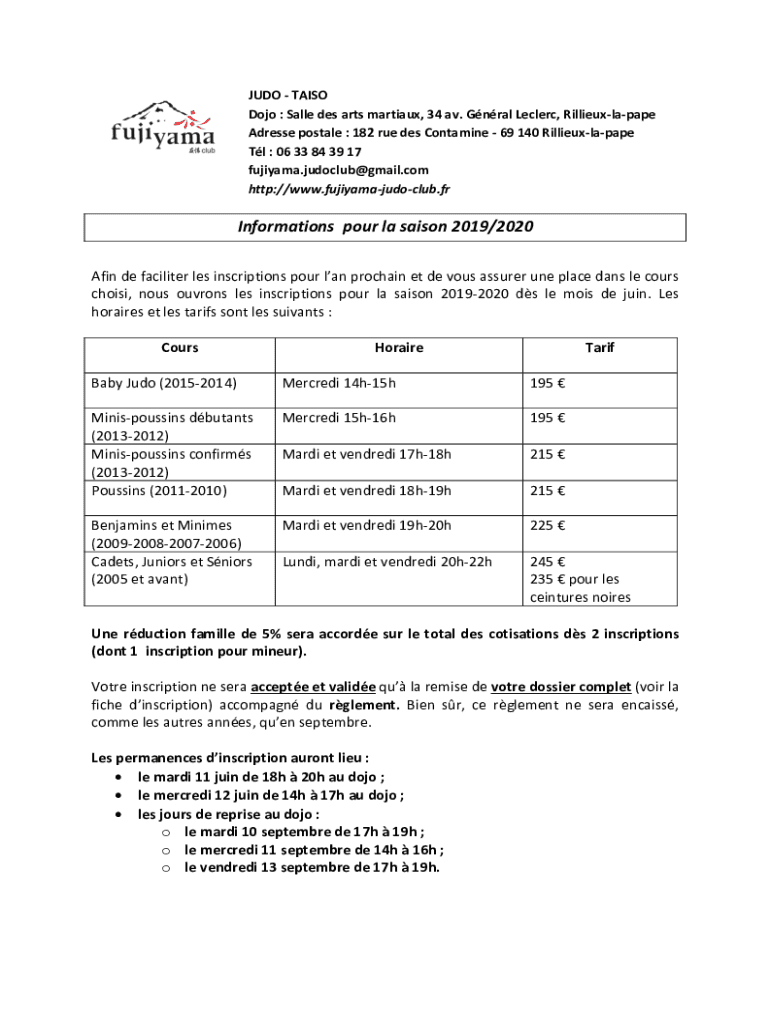 fujiyama
judo club

JUDO - TAISO
Dojo : Salle des arts martiaux, 34 av. Général Leclerc, Rillieux-la-pape
Adresse postale : 182 rue des Contamine - 69 140 Rillieux-la-pape
Tél : 06 33 84 39 17
fujiyama.judoclub@gmail.com
http://www.fujiyama-judo-club.fr

Informations pour la saison 2019/2020

Afin de faciliter les inscriptions pour l'an prochain et de vous assurer une place dans le cours choisi, nous ouvrons les inscriptions pour la saison 2019-2020 dès le mois de juin. Les horaires et les tarifs sont les suivants :

| Cours | Horaire | Tarif |
|---|---|---|
| Baby Judo (2015-2014) | Mercredi 14h-15h | 195 € |
| Minis-poussins débutants (2013-2012) | Mercredi 15h-16h | 195 € |
| Minis-poussins confirmés (2013-2012) | Mardi et vendredi 17h-18h | 215 € |
| Poussins (2011-2010) | Mardi et vendredi 18h-19h | 215 € |
| Benjamins et Minimes (2009-2008-2007-2006) | Mardi et vendredi 19h-20h | 225 € |
| Cadets, Juniors et Séniors (2005 et avant) | Lundi, mardi et vendredi 20h-22h | 245 € 235 € pour les ceintures noires |

Une réduction famille de 5% sera accordée sur le total des cotisations dès 2 inscriptions (dont 1 inscription pour mineur).

Votre inscription ne sera acceptée et validée qu'à la remise de votre dossier complet (voir la fiche d'inscription) accompagné du règlement. Bien sûr, ce règlement ne sera encaissé, comme les autres années, qu'en septembre.

Les permanences d'inscription auront lieu :
• le mardi 11 juin de 18h à 20h au dojo ;
• le mercredi 12 juin de 14h à 17h au dojo ;
• les jours de reprise au dojo :
o le mardi 10 septembre de 17h à 19h ;
o le mercredi 11 septembre de 14h à 16h ;
o le vendredi 13 septembre de 17h à 19h.